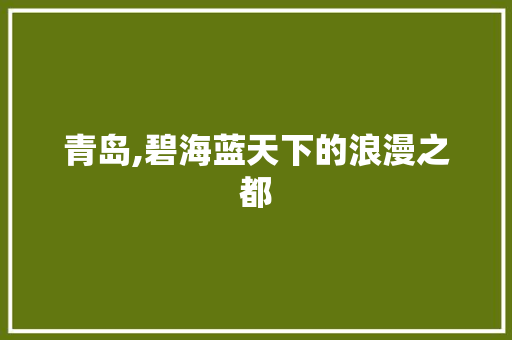 青岛,碧海蓝天下的浪漫之都